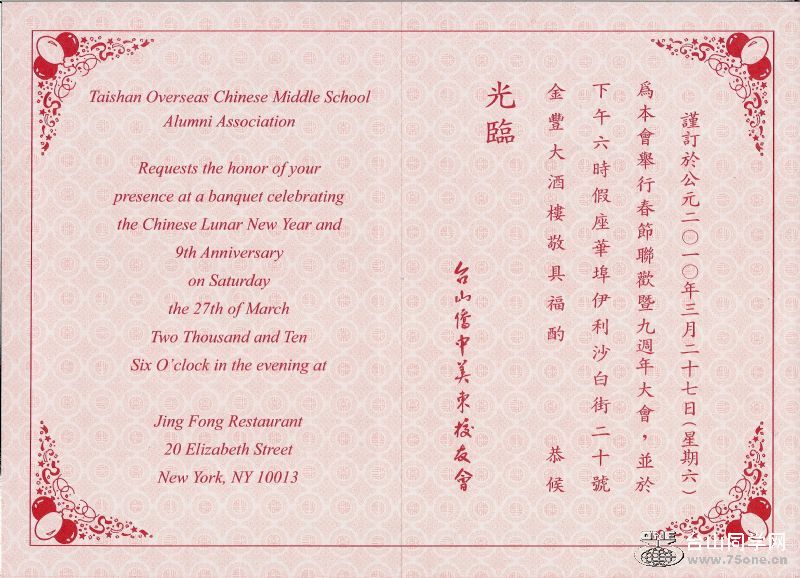 Taishan Overseas Chinese Middle School Alumni Association

Requests the honor of your presence at a banquet celebrating the Chinese Lunar New Year and 9th Anniversary on Saturday the 27th of March Two Thousand and Ten Six O'clock in the evening at

Jing Fong Restaurant
20 Elizabeth Street
New York, NY 10013

謹訂於公元二〇一〇年三月二十七日(星期六)
爲本會舉行春節聯歡暨九週年大會，並於
下午六時假座華埠伊利沙白街二十號
金豐大酒樓敬具福酌　恭候
光臨

台山僑中美東校友會

台山同学网
www.75one.cn